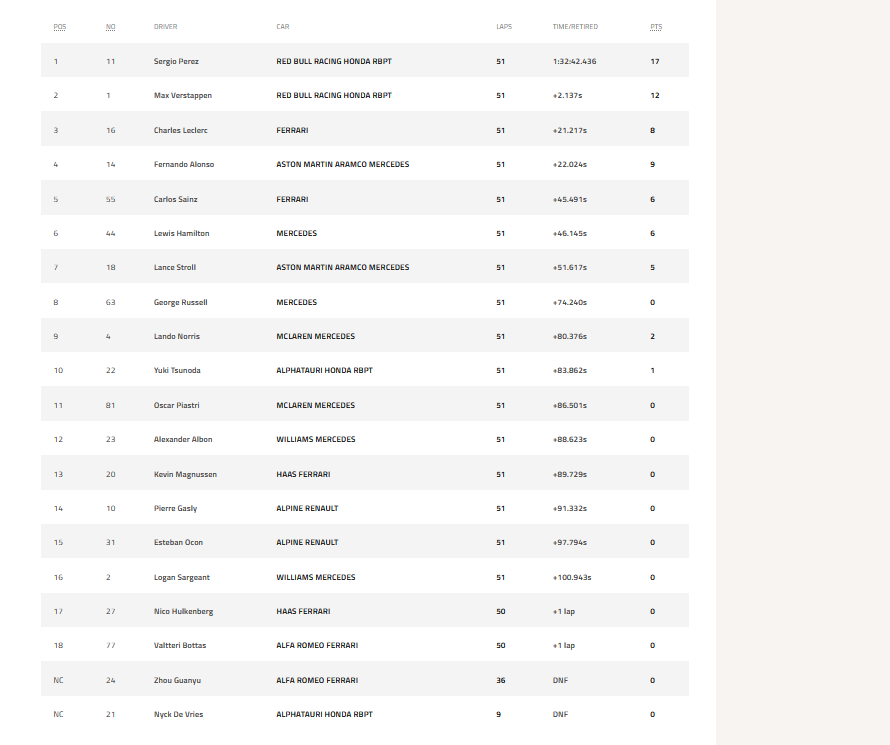 | POS | NO | DRIVER | CAR | LAPS | TIME/RETIRED | PTS |
|---|---|---|---|---|---|---|
| 1 | 11 | Sergio Perez | RED BULL RACING HONDA RBPT | 51 | 1:32:42.436 | 17 |
| 2 | 1 | Max Verstappen | RED BULL RACING HONDA RBPT | 51 | +2.137s | 12 |
| 3 | 16 | Charles Leclerc | FERRARI | 51 | +21.217s | 8 |
| 4 | 14 | Fernando Alonso | ASTON MARTIN ARAMCO MERCEDES | 51 | +22.024s | 9 |
| 5 | 55 | Carlos Sainz | FERRARI | 51 | +45.491s | 6 |
| 6 | 44 | Lewis Hamilton | MERCEDES | 51 | +46.145s | 6 |
| 7 | 18 | Lance Stroll | ASTON MARTIN ARAMCO MERCEDES | 51 | +51.617s | 5 |
| 8 | 63 | George Russell | MERCEDES | 51 | +74.240s | 0 |
| 9 | 4 | Lando Norris | MCLAREN MERCEDES | 51 | +80.376s | 2 |
| 10 | 22 | Yuki Tsunoda | ALPHATAURI HONDA RBPT | 51 | +83.862s | 1 |
| 11 | 81 | Oscar Piastri | MCLAREN MERCEDES | 51 | +86.501s | 0 |
| 12 | 23 | Alexander Albon | WILLIAMS MERCEDES | 51 | +88.623s | 0 |
| 13 | 20 | Kevin Magnussen | HAAS FERRARI | 51 | +89.729s | 0 |
| 14 | 10 | Pierre Gasly | ALPINE RENAULT | 51 | +91.332s | 0 |
| 15 | 31 | Esteban Ocon | ALPINE RENAULT | 51 | +97.794s | 0 |
| 16 | 2 | Logan Sargeant | WILLIAMS MERCEDES | 51 | +100.943s | 0 |
| 17 | 27 | Nico Hulkenberg | HAAS FERRARI | 50 | +1 lap | 0 |
| 18 | 77 | Valtteri Bottas | ALFA ROMEO FERRARI | 50 | +1 lap | 0 |
| NC | 24 | Zhou Guanyu | ALFA ROMEO FERRARI | 36 | DNF | 0 |
| NC | 21 | Nyck De Vries | ALPHATAURI HONDA RBPT | 9 | DNF | 0 |